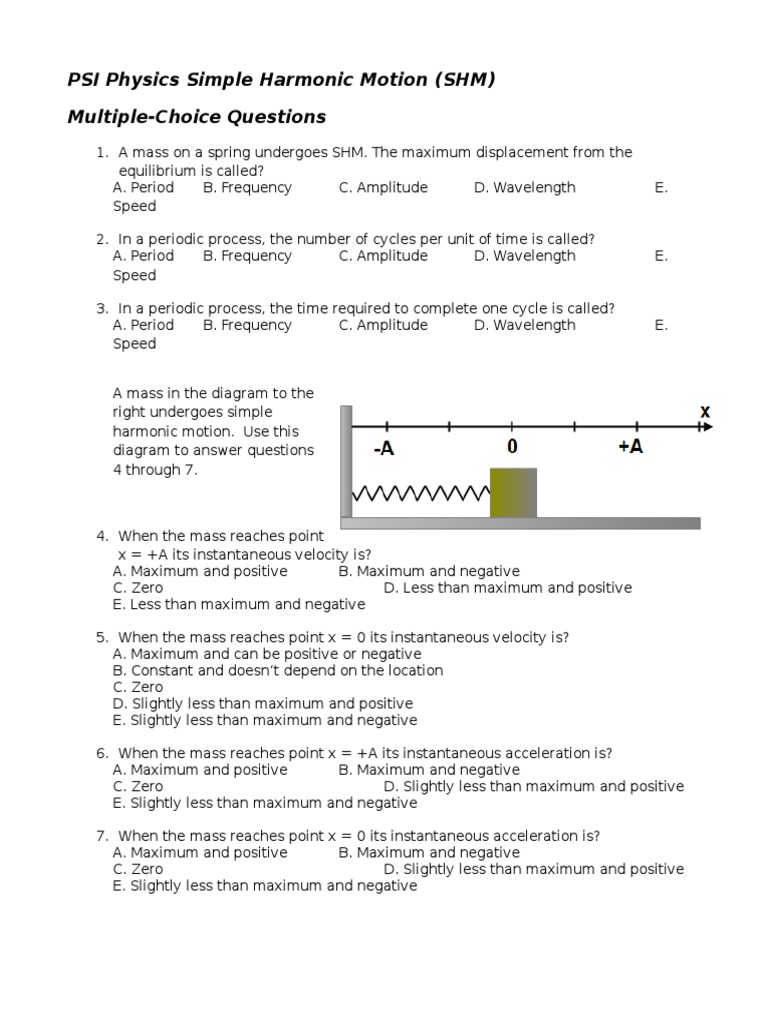 PSI Physics Simple Harmonic Motion (SHM)

Multiple-Choice Questions

1. A mass on a spring undergoes SHM. The maximum displacement from the equilibrium is called?
A. Period B. Frequency C. Amplitude D. Wavelength E. Speed

2. In a periodic process, the number of cycles per unit of time is called?
A. Period B. Frequency C. Amplitude D. Wavelength E. Speed

3. In a periodic process, the time required to complete one cycle is called?
A. Period B. Frequency C. Amplitude D. Wavelength E. Speed

A mass in the diagram to the right undergoes simple harmonic motion. Use this diagram to answer questions 4 through 7.

x
-A
0
+A

4. When the mass reaches point x = +A its instantaneous velocity is?
A. Maximum and positive B. Maximum and negative
C. Zero D. Less than maximum and positive
E. Less than maximum and negative

5. When the mass reaches point x = 0 its instantaneous velocity is?
A. Maximum and can be positive or negative
B. Constant and doesn't depend on the location
C. Zero
D. Slightly less than maximum and positive
E. Slightly less than maximum and negative

6. When the mass reaches point x = +A its instantaneous acceleration is?
A. Maximum and positive B. Maximum and negative
C. Zero D. Slightly less than maximum and positive
E. Slightly less than maximum and negative

7. When the mass reaches point x = 0 its instantaneous acceleration is?
A. Maximum and positive B. Maximum and negative
C. Zero D. Slightly less than maximum and positive
E. Slightly less than maximum and negative